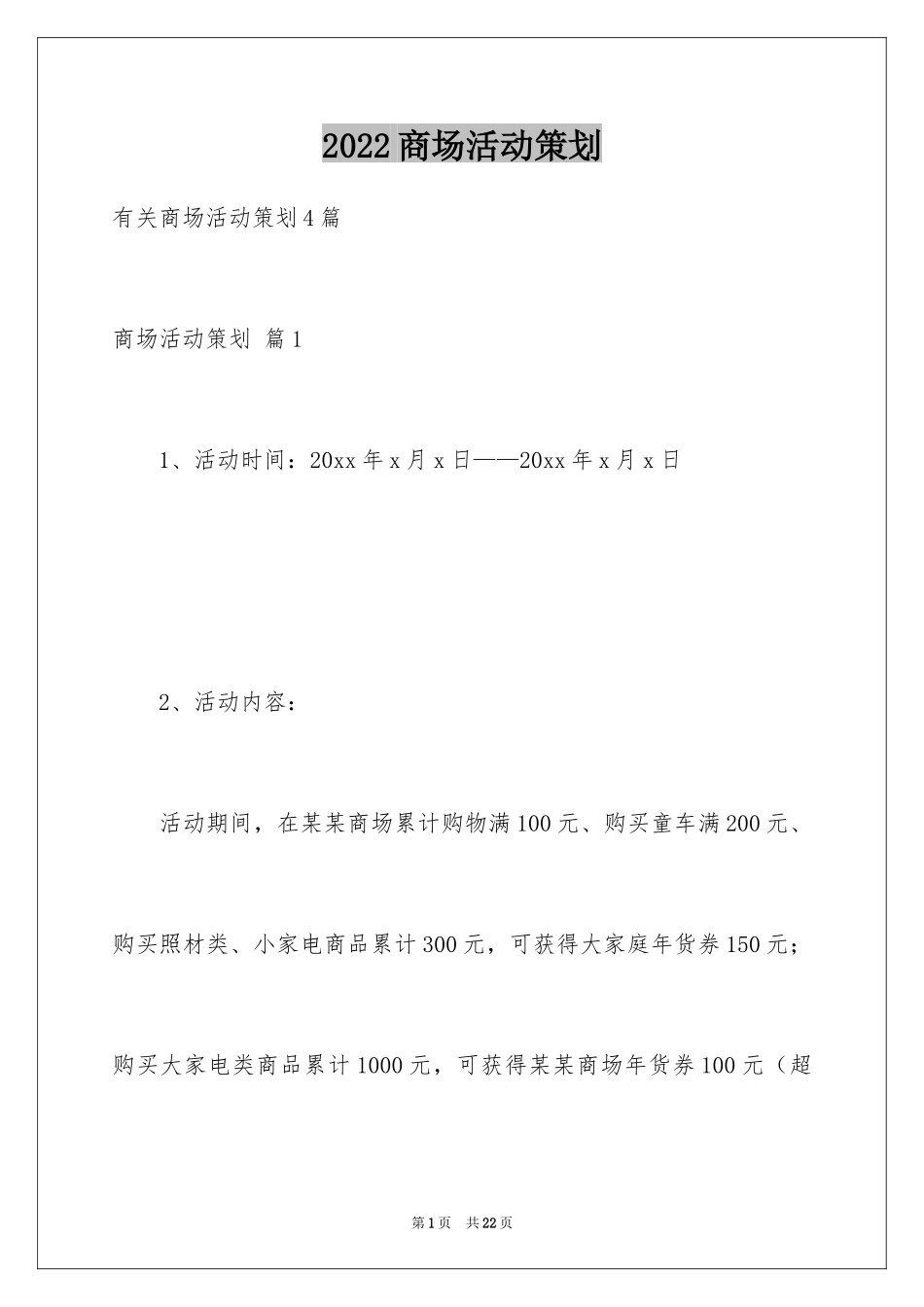 2022商场活动策划

有关商场活动策划4篇

商场活动策划 篇1

1、活动时间：20xx年x月x日——20xx年x月x日

2、活动内容：

活动期间，在某某商场累计购物满100元、购买童车满200元、购买照材类、小家电商品累计300元，可获得大家庭年货券150元；购买大家电类商品累计1000元，可获得某某商场年货券100元（超

第1页 共22页